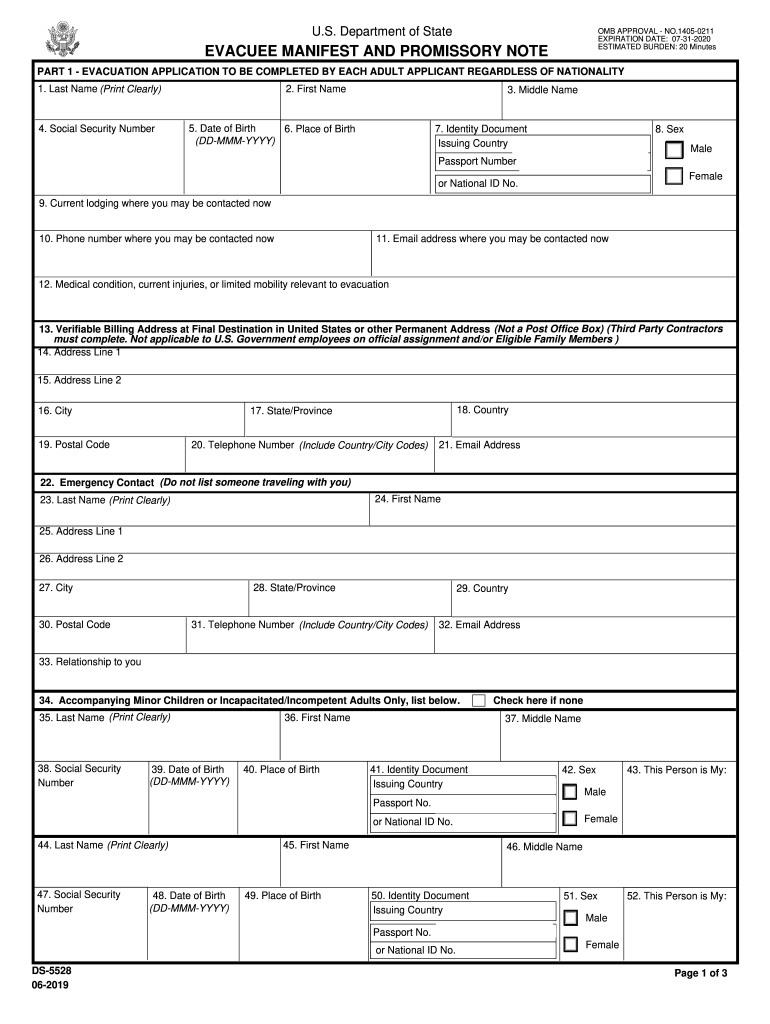 U.S. Department of State

EVACUEE MANIFEST AND PROMISSORY NOTE

OMB APPROVAL - NO.1405-0211
EXPIRATION DATE: 07-31-2020
ESTIMATED BURDEN: 20 Minutes

PART 1 - EVACUATION APPLICATION TO BE COMPLETED BY EACH ADULT APPLICANT REGARDLESS OF NATIONALITY

1. Last Name (Print Clearly)

2. First Name

3. Middle Name

4. Social Security Number

5. Date of Birth (DD-MMM-YYYY)

6. Place of Birth

7. Identity Document
Issuing Country
Passport Number
or National ID No.

8. Sex
Male
Female

9. Current lodging where you may be contacted now

10. Phone number where you may be contacted now

11. Email address where you may be contacted now

12. Medical condition, current injuries, or limited mobility relevant to evacuation

13. Verifiable Billing Address at Final Destination in United States or other Permanent Address (Not a Post Office Box) (Third Party Contractors must complete. Not applicable to U.S. Government employees on official assignment and/or Eligible Family Members )

14. Address Line 1

15. Address Line 2

16. City

17. State/Province

18. Country

19. Postal Code

20. Telephone Number (Include Country/City Codes)

21. Email Address

22. Emergency Contact (Do not list someone traveling with you)

23. Last Name (Print Clearly)

24. First Name

25. Address Line 1

26. Address Line 2

27. City

28. State/Province

29. Country

30. Postal Code

31. Telephone Number (Include Country/City Codes)

32. Email Address

33. Relationship to you

34. Accompanying Minor Children or Incapacitated/Incompetent Adults Only, list below. Check here if none

35. Last Name (Print Clearly)

36. First Name

37. Middle Name

38. Social Security Number

39. Date of Birth (DD-MMM-YYYY)

40. Place of Birth

41. Identity Document
Issuing Country
Passport No.
or National ID No.

42. Sex
Male
Female

43. This Person is My:

44. Last Name (Print Clearly)

45. First Name

46. Middle Name

47. Social Security Number

48. Date of Birth (DD-MMM-YYYY)

49. Place of Birth

50. Identity Document
Issuing Country
Passport No.
or National ID No.

51. Sex
Male
Female

52. This Person is My:

DS-5528
06-2019

Page 1 of 3